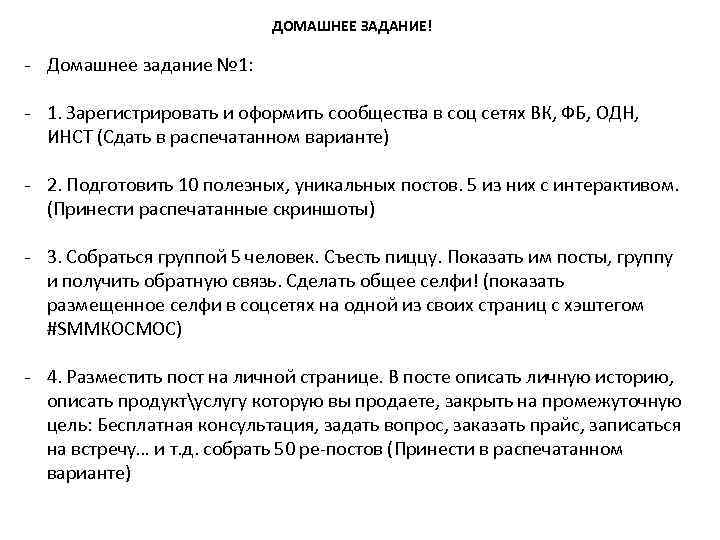 ДОМАШНЕЕ ЗАДАНИЕ!

- Домашнее задание №1:

- 1. Зарегистрировать и оформить сообщества в соц сетях ВК, ФБ, ОДН, ИНСТ (Сдать в распечатанном варианте)

- 2. Подготовить 10 полезных, уникальных постов. 5 из них с интерактивом. (Принести распечатанные скриншоты)

- 3. Собраться группой 5 человек. Съесть пиццу. Показать им посты, группу и получить обратную связь. Сделать общее селфи! (показать размещенное селфи в соцсетях на одной из своих страниц с хэштегом #SMMКОСМОС)

- 4. Разместить пост на личной странице. В посте описать личную историю, описать продукт\услугу которую вы продаете, закрыть на промежуточную цель: Бесплатная консультация, задать вопрос, заказать прайс, записаться на встречу… и т.д. собрать 50 ре-постов (Принести в распечатанном варианте)